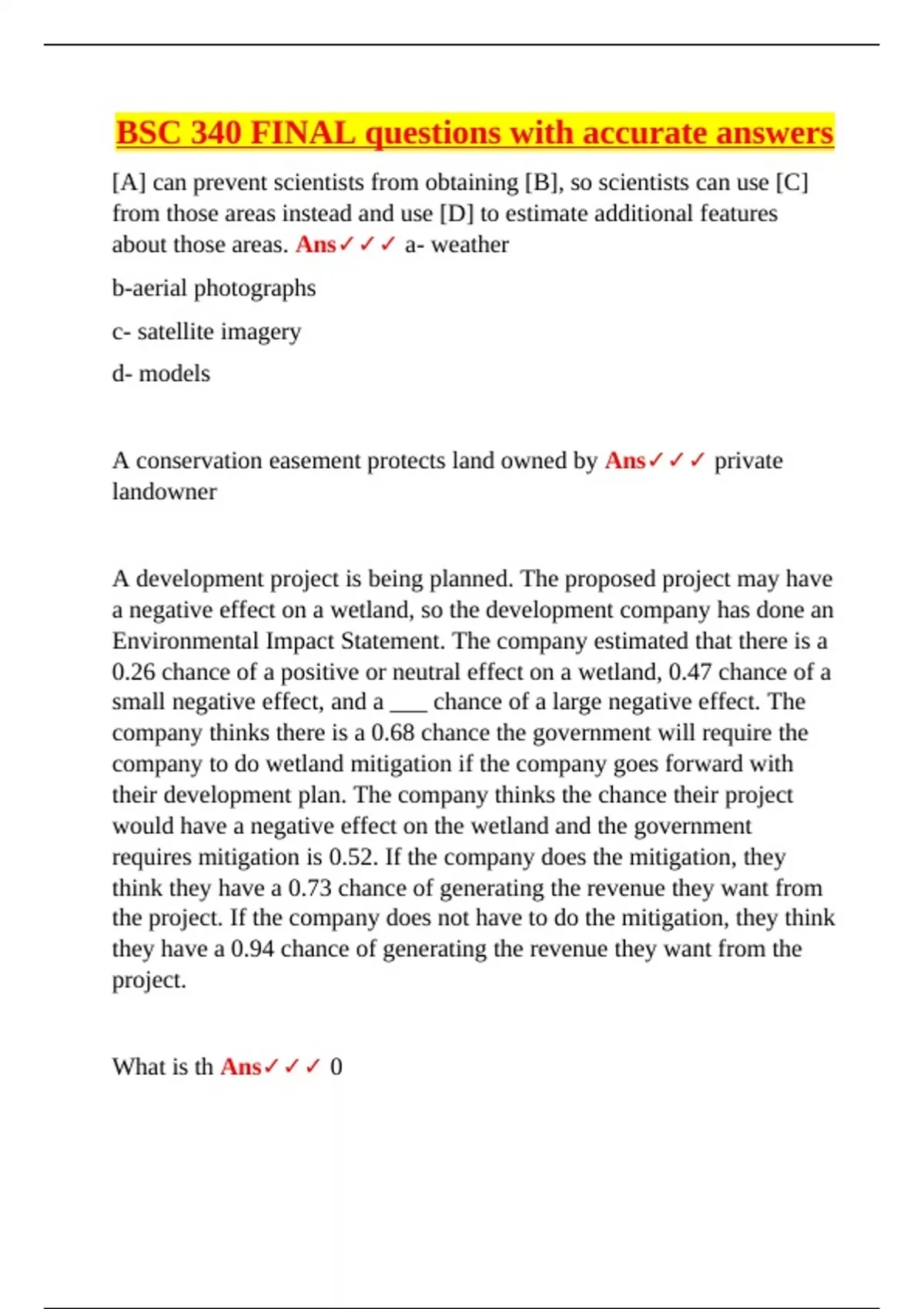 BSC 340 FINAL questions with accurate answers

[A] can prevent scientists from obtaining [B], so scientists can use [C] from those areas instead and use [D] to estimate additional features about those areas. Ans✓✓✓ a- weather

b-aerial photographs

c- satellite imagery

d- models

A conservation easement protects land owned by Ans✓✓✓ private landowner

A development project is being planned. The proposed project may have a negative effect on a wetland, so the development company has done an Environmental Impact Statement. The company estimated that there is a 0.26 chance of a positive or neutral effect on a wetland, 0.47 chance of a small negative effect, and a ____ chance of a large negative effect. The company thinks there is a 0.68 chance the government will require the company to do wetland mitigation if the company goes forward with their development plan. The company thinks the chance their project would have a negative effect on the wetland and the government requires mitigation is 0.52. If the company does the mitigation, they think they have a 0.73 chance of generating the revenue they want from the project. If the company does not have to do the mitigation, they think they have a 0.94 chance of generating the revenue they want from the project.

What is th Ans✓✓✓ 0